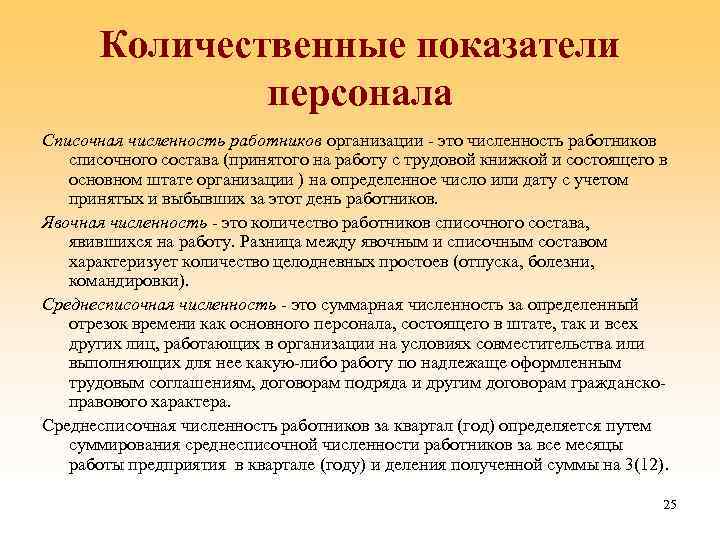 Количественные показатели персонала

Списочная численность работников организации - это численность работников списочного состава (принятого на работу с трудовой книжкой и состоящего в основном штате организации ) на определенное число или дату с учетом принятых и выбывших за этот день работников.

Явочная численность - это количество работников списочного состава, явившихся на работу. Разница между явочным и списочным составом характеризует количество целодневных простоев (отпуска, болезни, командировки).

Среднесписочная численность - это суммарная численность за определенный отрезок времени как основного персонала, состоящего в штате, так и всех других лиц, работающих в организации на условиях совместительства или выполняющих для нее какую-либо работу по надлежаще оформленным трудовым соглашениям, договорам подряда и другим договорам гражданско-правового характера.

Среднесписочная численность работников за квартал (год) определяется путем суммирования среднесписочной численности работников за все месяцы работы предприятия в квартале (году) и деления полученной суммы на 3(12).

25